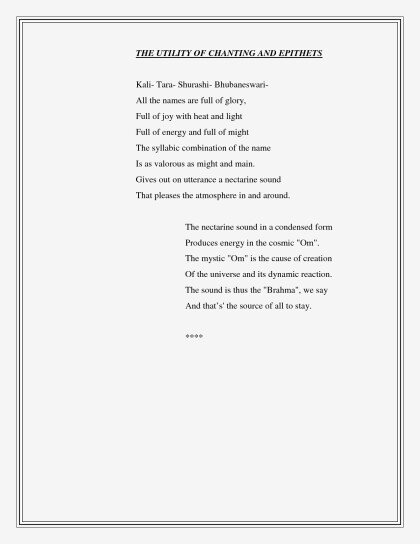 THE UTILITY OF CHANTING AND EPITHETS

Kali- Tara- Shurashi- Bhubaneswari-
All the names are full of glory,
Full of joy with heat and light
Full of energy and full of might
The syllabic combination of the name
Is as valorous as might and main.
Gives out on utterance a nectarine sound
That pleases the atmosphere in and around.

The nectarine sound in a condensed form
Produces energy in the cosmic "Om".
The mystic "Om" is the cause of creation
Of the universe and its dynamic reaction.
The sound is thus the "Brahma", we say
And that's' the source of all to stay.

****